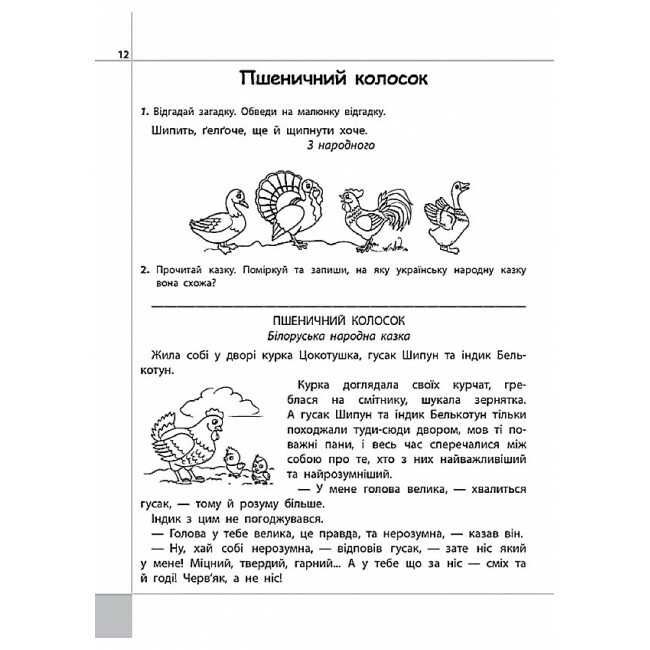 12

Пшеничний колосок

1. Відгадай загадку. Обведи на малюнку відгадку.

Шипить, ґелґоче, ще й щипнути хоче.

З народного

2. Прочитай казку. Поміркуй та запиши, на яку українську народну казку вона схожа?

ПШЕНИЧНИЙ КОЛОСОК
Білоруська народна казка

Жила собі у дворі курка Цокотушка, гусак Шипун та індик Белькотун.

Курка доглядала своїх курчат, греблася на смітнику, шукала зернятка. А гусак Шипун та індик Белькотун тільки походжали туди-сюди двором, мов ті поважні пани, і весь час сперечалися між собою про те, хто з них найважливіший та найрозумніший.

— У мене голова велика, — хвалиться гусак, — тому й розуму більше.

Індик з цим не погоджувався.

— Голова у тебе велика, це правда, та нерозумна, — казав він.

— Ну, хай собі нерозумна, — відповів гусак, — зате ніс який у мене! Міцний, твердий, гарний... А у тебе що за ніс — сміх та й годі! Черв'як, а не ніс!